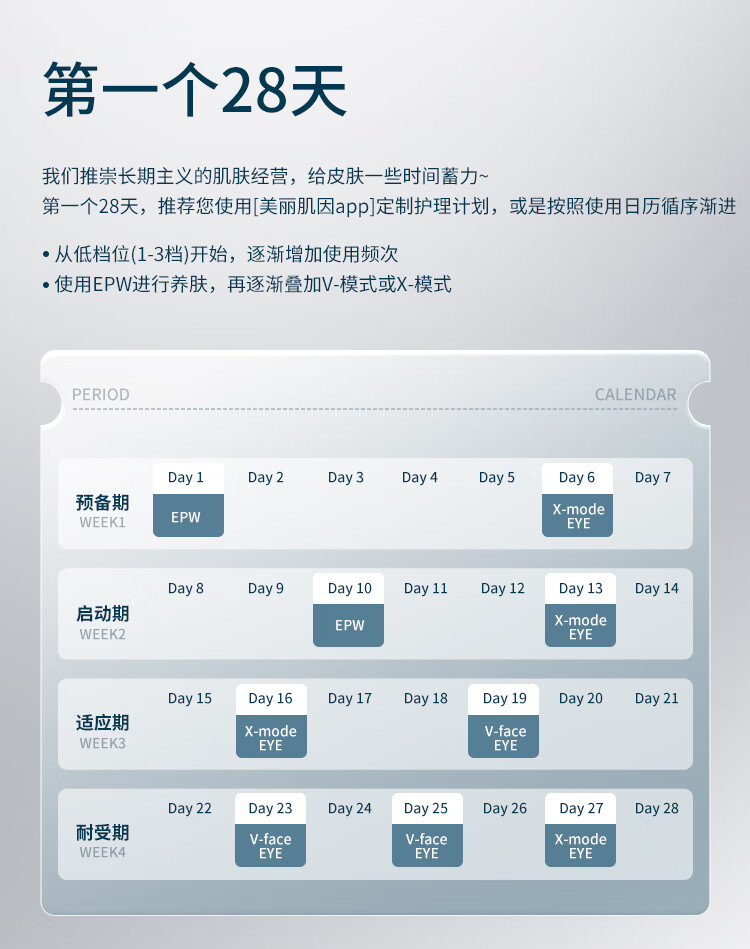 第一个28天

我们推崇长期主义的肌肤经营，给皮肤一些时间蓄力~
第一个28天，推荐您使用[美丽肌因app]定制护理计划，或是按照使用日历循序渐进

• 从低档位(1-3档)开始，逐渐增加使用频次
• 使用EPW进行养肤，再逐渐叠加V-模式或X-模式

PERIOD
CALENDAR

预备期
WEEK1
Day 1
EPW
Day 2
Day 3
Day 4
Day 5
Day 6
X-mode
EYE
Day 7

启动期
WEEK2
Day 8
Day 9
Day 10
EPW
Day 11
Day 12
Day 13
X-mode
EYE
Day 14

适应期
WEEK3
Day 15
Day 16
X-mode
EYE
Day 17
Day 18
Day 19
V-face
EYE
Day 20
Day 21

耐受期
WEEK4
Day 22
Day 23
V-face
EYE
Day 24
Day 25
V-face
EYE
Day 26
Day 27
X-mode
EYE
Day 28